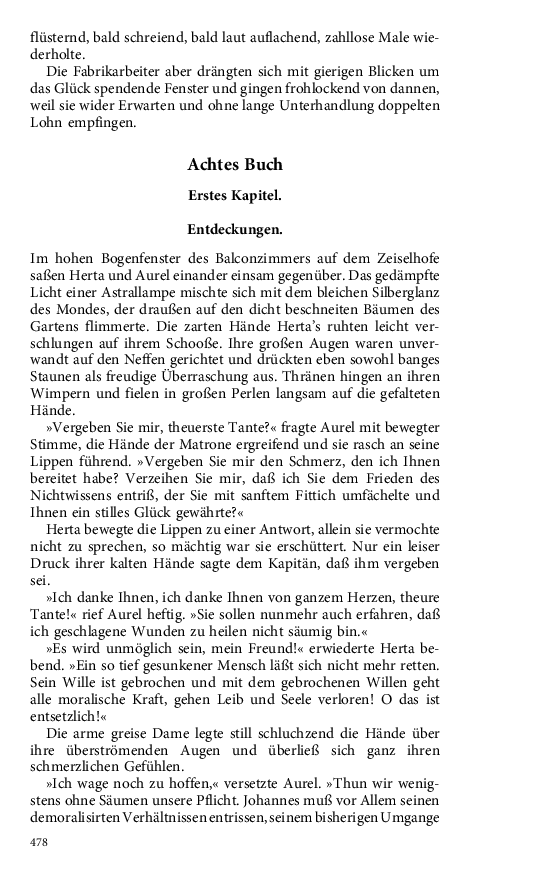 flüsternd, bald schreiend, bald laut auflachend, zahllose Male wiederholte.

Die Fabrikarbeiter aber drängten sich mit gierigen Blicken um das Glück spendende Fenster und gingen frohlockend von dannen, weil sie wider Erwarten und ohne lange Unterhandlung doppelten Lohn empfingen.

Achtes Buch

Erstes Kapitel.

Entdeckungen.

Im hohen Bogenfenster des Balconzimmers auf dem Zeiselhofe saßen Herta und Aurel einander einsam gegenüber. Das gedämpfte Licht einer Astrallampe mischte sich mit dem bleichen Silberglanz des Mondes, der draußen auf den dicht beschneiten Bäumen des Gartens flimmerte. Die zarten Hände Herta's ruhten leicht verschlungen auf ihrem Schooße. Ihre großen Augen waren unverwandt auf den Neffen gerichtet und drückten eben sowohl banges Staunen als freudige Überraschung aus. Thränen hingen an ihren Wimpern und fielen in großen Perlen langsam auf die gefalteten Hände.

»Vergeben Sie mir, theuerste Tante?« fragte Aurel mit bewegter Stimme, die Hände der Matrone ergreifend und sie rasch an seine Lippen führend. »Vergeben Sie mir den Schmerz, den ich Ihnen bereitet habe? Verzeihen Sie mir, daß ich Sie dem Frieden des Nichtwissens entriß, der Sie mit sanftem Fittich umfächelte und Ihnen ein stilles Glück gewährte?«

Herta bewegte die Lippen zu einer Antwort, allein sie vermochte nicht zu sprechen, so mächtig war sie erschüttert. Nur ein leiser Druck ihrer kalten Hände sagte dem Kapitän, daß ihm vergeben sei.

»Ich danke Ihnen, ich danke Ihnen von ganzem Herzen, theure Tante!« rief Aurel heftig. »Sie sollen nunmehr auch erfahren, daß ich geschlagene Wunden zu heilen nicht säumig bin.«

»Es wird unmöglich sein, mein Freund!« erwiederte Herta bebend. »Ein so tief gesunkener Mensch läßt sich nicht mehr retten. Sein Wille ist gebrochen und mit dem gebrochenen Willen geht alle moralische Kraft, gehen Leib und Seele verloren! O das ist entsetzlich!«

Die arme greise Dame legte still schluchzend die Hände über ihre überströmenden Augen und überließ sich ganz ihren schmerzlichen Gefühlen.

»Ich wage noch zu hoffen,« versetzte Aurel. »Thun wir wenigstens ohne Säumen unsere Pflicht. Johannes muß vor Allem seinen demoralisirten Verhältnissen entrissen, seinem bisherigen Umgange

478